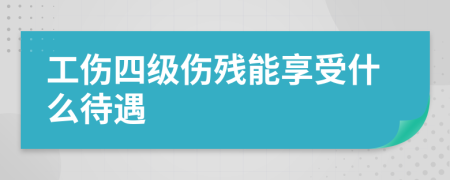 工伤四级伤残能享受什么待遇